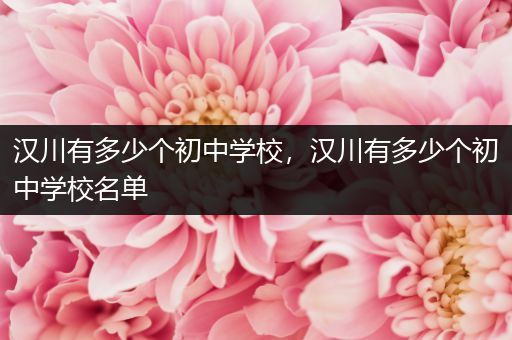 汉川有多少个初中学校，汉川有多少个初中学校名单